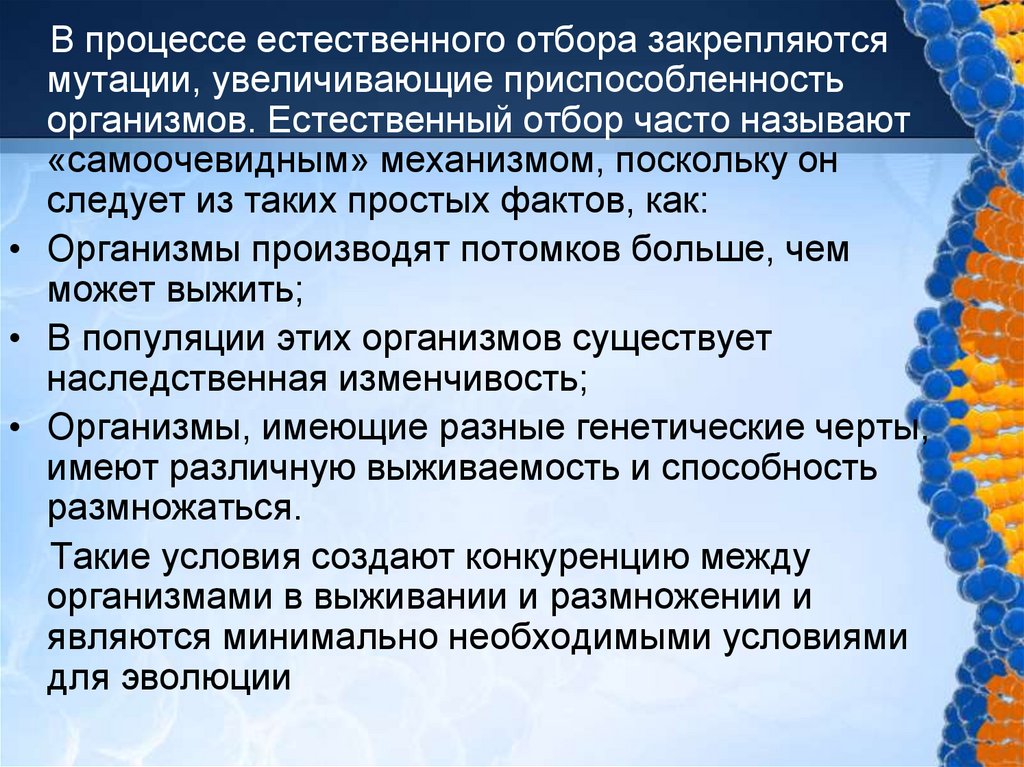 В процессе естественного отбора закрепляются мутации, увеличивающие приспособленность организмов. Естественный отбор часто называют «самоочевидным» механизмом, поскольку он следует из таких простых фактов, как:

• Организмы производят потомков больше, чем может выжить;

• В популяции этих организмов существует наследственная изменчивость;

• Организмы, имеющие разные генетические черты, имеют различную выживаемость и способность размножаться.

Такие условия создают конкуренцию между организмами в выживании и размножении и являются минимально необходимыми условиями для эволюции